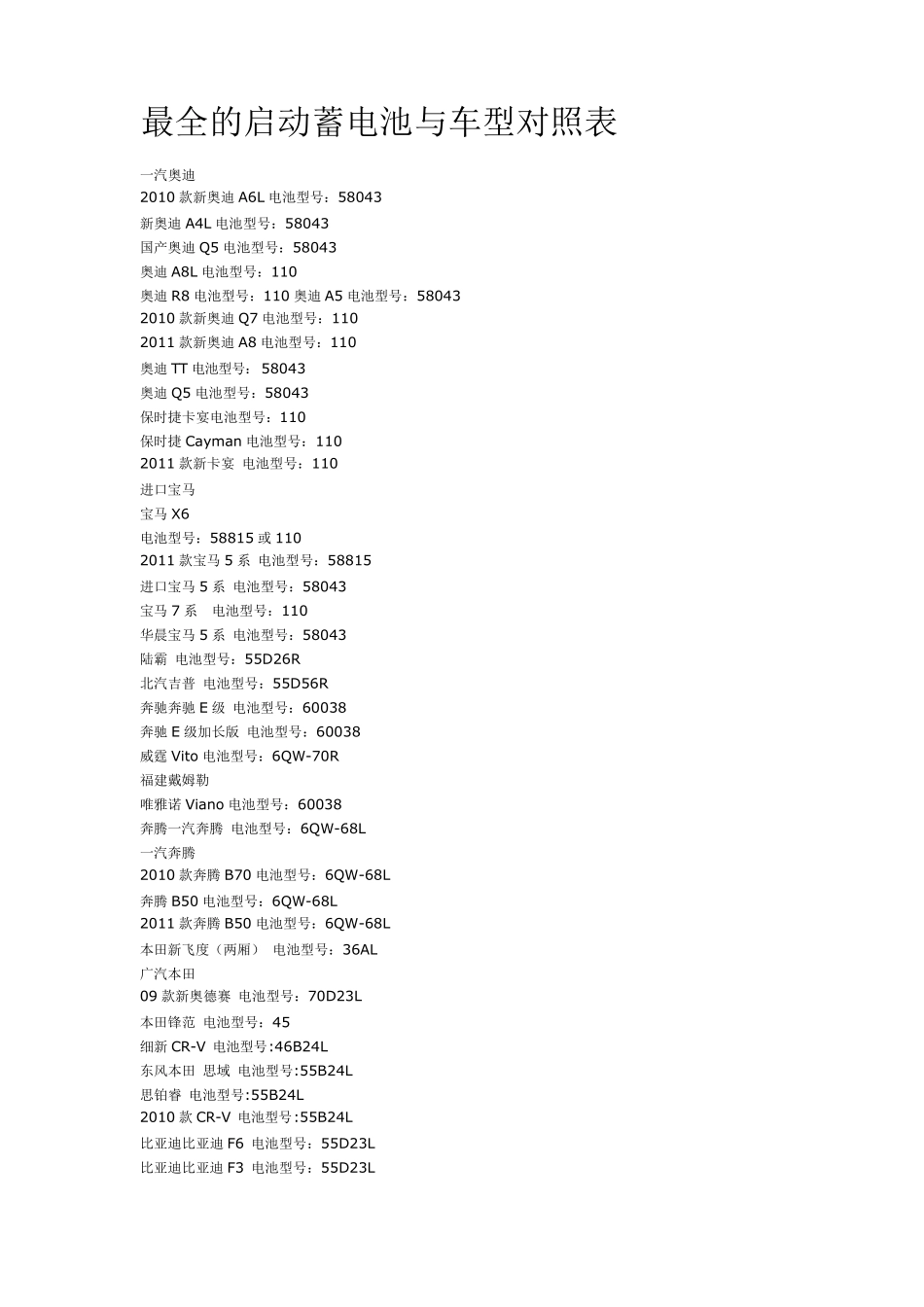 最全的启动蓄电池与车型对照表

一汽奥迪
2010 款新奥迪 A6L 电池型号：58043
新奥迪 A4L 电池型号：58043
国产奥迪 Q5 电池型号：58043
奥迪 A8L 电池型号：110
奥迪 R8 电池型号：110 奥迪 A5 电池型号：58043
2010 款新奥迪 Q7 电池型号：110
2011 款新奥迪 A8 电池型号：110
奥迪 TT 电池型号： 58043
奥迪 Q5 电池型号：58043
保时捷卡宴电池型号：110
保时捷 Cayman 电池型号：110
2011 款新卡宴 电池型号：110
进口宝马
宝马 X6
电池型号：58815 或 110
2011 款宝马 5 系 电池型号：58815
进口宝马 5 系 电池型号：58043
宝马 7 系 电池型号：110
华晨宝马 5 系 电池型号：58043
陆霸 电池型号：55D26R
北汽吉普 电池型号：55D56R
奔驰奔驰 E 级 电池型号：60038
奔驰 E 级加长版 电池型号：60038
威霆 Vito 电池型号：6QW-70R
福建戴姆勒
唯雅诺 Viano 电池型号：60038
奔腾一汽奔腾 电池型号：6QW-68L
一汽奔腾
2010 款奔腾 B70 电池型号：6QW-68L
奔腾 B50 电池型号：6QW-68L
2011 款奔腾 B50 电池型号：6QW-68L
本田新飞度（两厢） 电池型号：36AL
广汽本田
09 款新奥德赛 电池型号：70D23L
本田锋范 电池型号：45
细新 CR-V 电池型号:46B24L
东风本田 思域 电池型号:55B24L
思铂睿 电池型号:55B24L
2010 款 CR-V 电池型号:55B24L
比亚迪比亚迪 F6 电池型号：55D23L
比亚迪比亚迪 F3 电池型号：55D23L